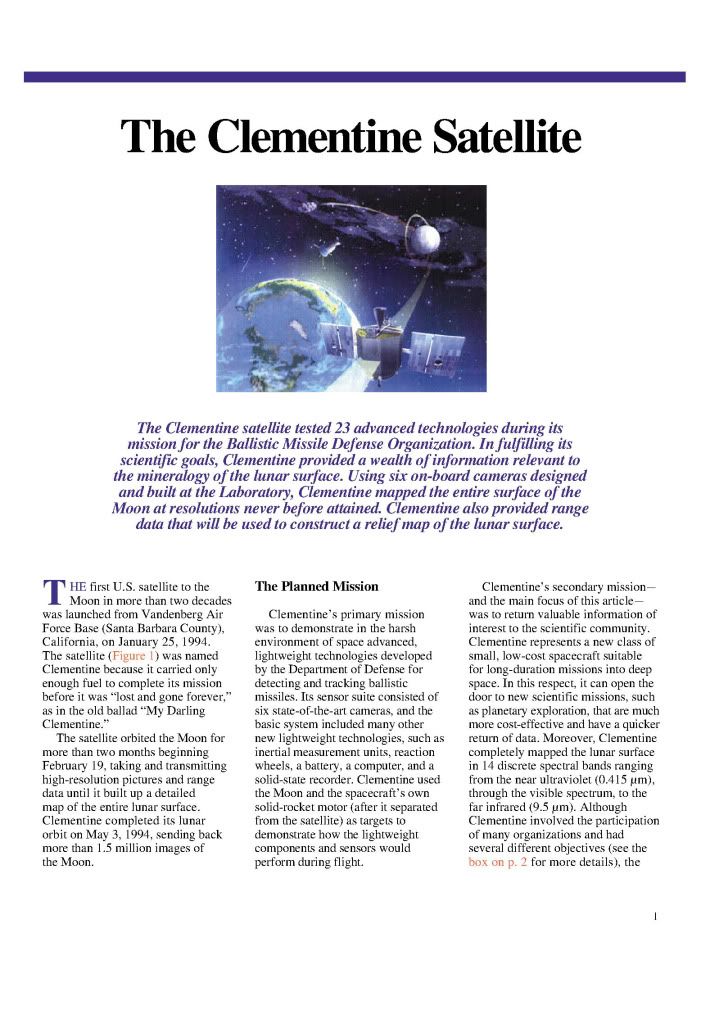 The Clementine Satellite

The Clementine satellite tested 23 advanced technologies during its mission for the Ballistic Missile Defense Organization. In fulfilling its scientific goals, Clementine provided a wealth of information relevant to the mineralogy of the lunar surface. Using six on-board cameras designed and built at the Laboratory, Clementine mapped the entire surface of the Moon at resolutions never before attained. Clementine also provided range data that will be used to construct a relief map of the lunar surface.

THE first U.S. satellite to the Moon in more than two decades was launched from Vandenberg Air Force Base (Santa Barbara County), California, on January 25, 1994. The satellite (Figure 1) was named Clementine because it carried only enough fuel to complete its mission before it was "lost and gone forever," as in the old ballad "My Darling Clementine."

The satellite orbited the Moon for more than two months beginning February 19, taking and transmitting high-resolution pictures and range data until it built up a detailed map of the entire lunar surface. Clementine completed its lunar orbit on May 3, 1994, sending back more than 1.5 million images of the Moon.

The Planned Mission

Clementine's primary mission was to demonstrate in the harsh environment of space advanced, lightweight technologies developed by the Department of Defense for detecting and tracking ballistic missiles. Its sensor suite consisted of six state-of-the-art cameras, and the basic system included many other new lightweight technologies, such as inertial measurement units, reaction wheels, a battery, a computer, and a solid-state recorder. Clementine used the Moon and the spacecraft's own solid-rocket motor (after it separated from the satellite) as targets to demonstrate how the lightweight components and sensors would perform during flight.

Clementine's secondary mission—and the main focus of this article—was to return valuable information of interest to the scientific community. Clementine represents a new class of small, low-cost spacecraft suitable for long-duration missions into deep space. In this respect, it can open the door to new scientific missions, such as planetary exploration, that are much more cost-effective and have a quicker return of data. Moreover, Clementine completely mapped the lunar surface in 14 discrete spectral bands ranging from the near ultraviolet (0.415 μm), through the visible spectrum, to the far infrared (9.5 μm). Although Clementine involved the participation of many organizations and had several different objectives (see the box on p. 2 for more details), the

1